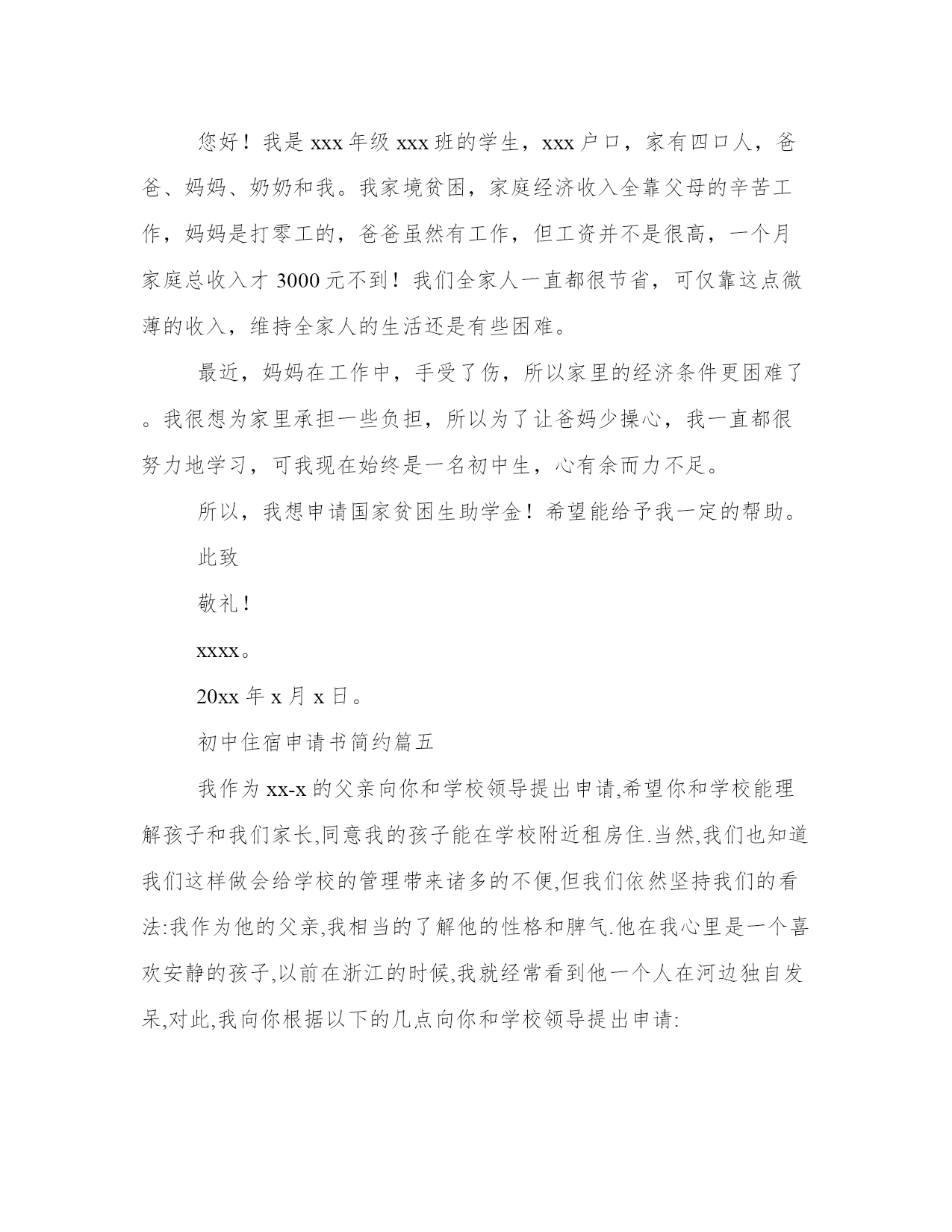 您好！我是 xxx 年级 xxx 班的学生，xxx 户口，家有四口人，爸爸、妈妈、奶奶和我。我家境贫困，家庭经济收入全靠父母的辛苦工作，妈妈是打零工的，爸爸虽然有工作，但工资并不是很高，一个月家庭总收入才 3000 元不到！我们全家人一直都很节省，可仅靠这点微薄的收入，维持全家人的生活还是有些困难。

最近，妈妈在工作中，手受了伤，所以家里的经济条件更困难了。我很想为家里承担一些负担，所以为了让爸妈少操心，我一直都很努力地学习，可我现在始终是一名初中生，心有余而力不足。

所以，我想申请国家贫困生助学金！希望能给予我一定的帮助。

此致

敬礼！

xxxx。

20xx 年 x 月 x 日。

初中住宿申请书简约篇五

我作为 xx-x 的父亲向你和学校领导提出申请,希望你和学校能理解孩子和我们家长,同意我的孩子能在学校附近租房住.当然,我们也知道我们这样做会给学校的管理带来诸多的不便,但我们依然坚持我们的看法:我作为他的父亲,我相当的了解他的性格和脾气.他在我心里是一个喜欢安静的孩子,以前在浙江的时候,我就经常看到他一个人在河边独自发呆,对此,我向你根据以下的几点向你和学校领导提出申请: